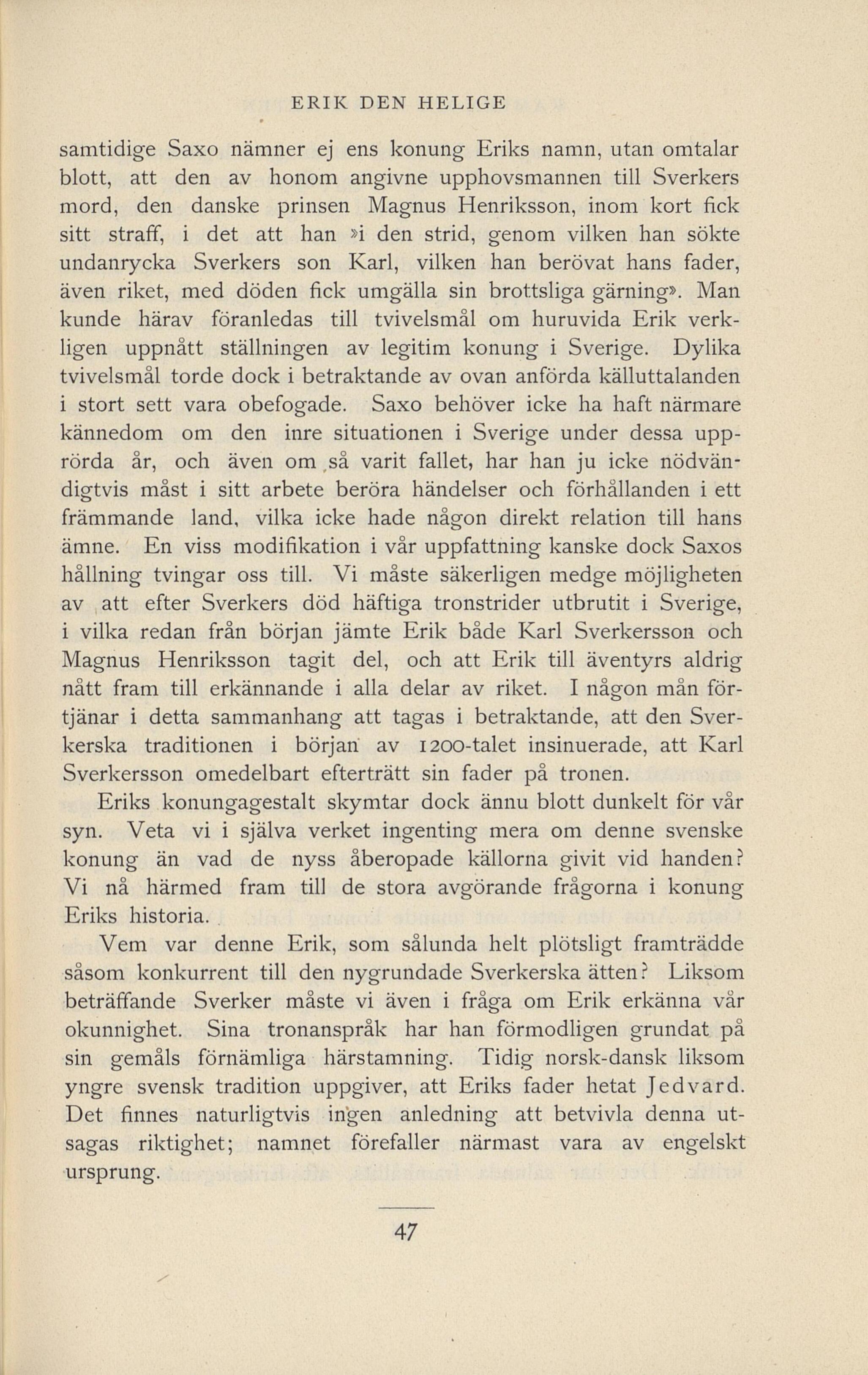 ERIK DEN HELIGE

samtidige Saxo nämner ej ens konung Eriks namn, utan omtalar blott, att den av honom angivne upphovsmannen till Sverkers mord, den danske prinsen Magnus Henriksson, inom kort fick sitt straff, i det att han »i den strid, genom vilken han sökte undanrycka Sverkers son Karl, vilken han berövat hans fader, även riket, med döden fick umgälla sin brottsliga gärning». Man kunde härav föranledas till tvivelsmål om huruvida Erik verkligen uppnått ställningen av legitim konung i Sverige. Dylika tvivelsmål torde dock i betraktande av ovan anförda källuttalanden i stort sett vara obefogade. Saxo behöver icke ha haft närmare kännedom om den inre situationen i Sverige under dessa upprörda år, och även om så varit fallet, har han ju icke nödvändigtvis måst i sitt arbete beröra händelser och förhållanden i ett främmande land, vilka icke hade någon direkt relation till hans ämne. En viss modifikation i vår uppfattning kanske dock Saxos hållning tvingar oss till. Vi måste säkerligen medge möjligheten av att efter Sverkers död häftiga tronstrider utbrutit i Sverige, i vilka redan från början jämte Erik både Karl Sverkersson och Magnus Henriksson tagit del, och att Erik till äventyrs aldrig nått fram till erkännande i alla delar av riket. I någon mån förtjänar i detta sammanhang att tagas i betraktande, att den Sverkerska traditionen i början av 1200-talet insinuerade, att Karl Sverkersson omedelbart efterträtt sin fader på tronen.

Eriks konungagestalt skymtar dock ännu blott dunkelt för vår syn. Veta vi i själva verket ingenting mera om denne svenske konung än vad de nyss åberopade källorna givit vid handen? Vi nå härmed fram till de stora avgörande frågorna i konung Eriks historia.

Vem var denne Erik, som sålunda helt plötsligt framträdde såsom konkurrent till den nygrundade Sverkerska ätten? Liksom beträffande Sverker måste vi även i fråga om Erik erkänna vår okunnighet. Sina tronanspråk har han förmodligen grundat på sin gemåls förnämliga härstamning. Tidig norsk-dansk liksom yngre svensk tradition uppgiver, att Eriks fader hetat Jedvard. Det finnes naturligtvis ingen anledning att betvivla denna utsagas riktighet; namnet förefaller närmast vara av engelskt ursprung.

47